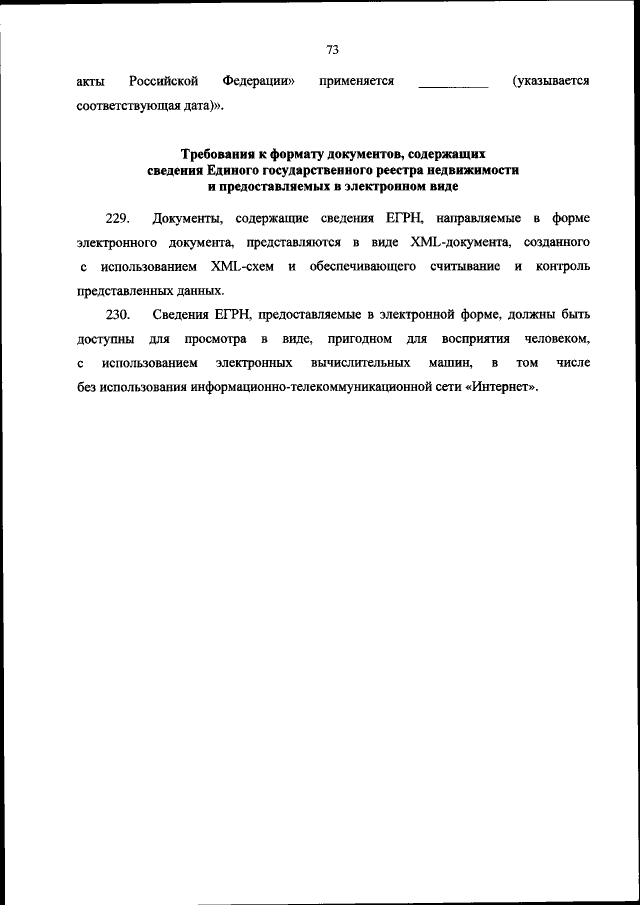 73

акты Российской Федерации» применяется __________ (указывается соответствующая дата)».

Требования к формату документов, содержащих сведения Единого государственного реестра недвижимости и предоставляемых в электронном виде

229. Документы, содержащие сведения ЕГРН, направляемые в форме электронного документа, представляются в виде XML-документа, созданного с использованием XML-схем и обеспечивающего считывание и контроль представленных данных.

230. Сведения ЕГРН, предоставляемые в электронной форме, должны быть доступны для просмотра в виде, пригодном для восприятия человеком, с использованием электронных вычислительных машин, в том числе без использования информационно-телекоммуникационной сети «Интернет».